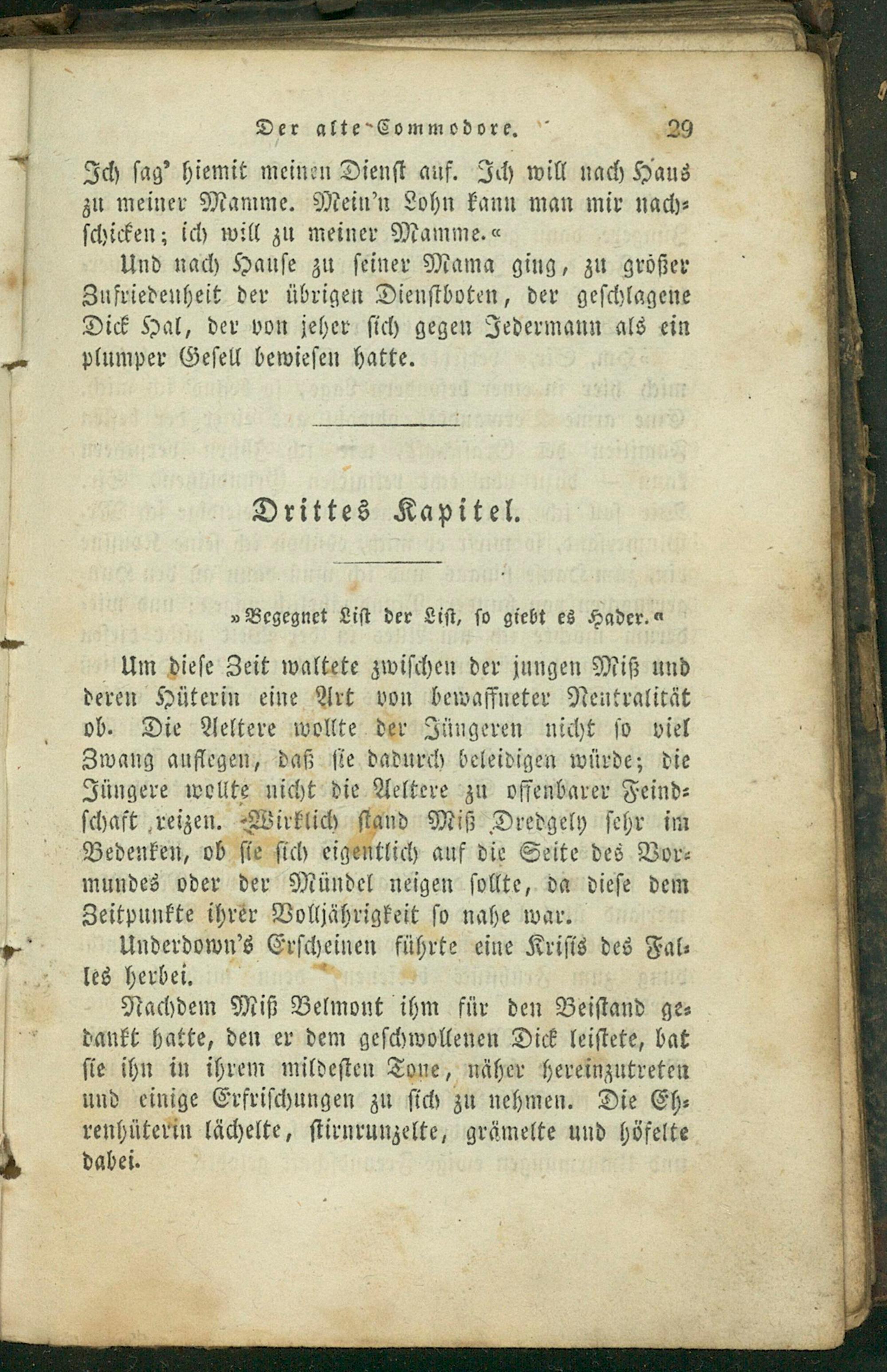 Der alte Commodore. 29

Ich sag' hiemit meinen Dienst auf. Ich will nach Haus zu meiner Mamme. Mein'n Lohn kann man mir nachschicken; ich will zu meiner Mamme.«

Und nach Hause zu seiner Mama ging, zu größer Zufriedenheit der übrigen Dienstboten, der geschlagene Dick Hal, der von jeher sich gegen Jedermann als ein plumper Gesell bewiesen hatte.

Drittes Kapitel.

»Begegnet List der List, so giebt es Hader.«

Um diese Zeit waltete zwischen der jungen Miß und deren Hüterin eine Art von bewaffneter Neutralität ob. Die Aeltere wollte der Jüngeren nicht so viel Zwang auflegen, daß sie dadurch beleidigen würde; die Jüngere wollte nicht die Aeltere zu offenbarer Feindschaft reizen. Wirklich stand Miß Dredgely sehr im Bedenken, ob sie sich eigentlich auf die Seite des Vormundes oder der Mündel neigen sollte, da diese dem Zeitpunkte ihrer Volljährigkeit so nahe war.

Underdown's Erscheinen führte eine Krisis des Falles herbei.

Nachdem Miß Belmont ihm für den Beistand gedankt hatte, den er dem geschwollenen Dick leistete, bat sie ihn in ihrem mildesten Tone, näher hereinzutreten und einige Erfrischungen zu sich zu nehmen. Die Ehrenhüterin lächelte, stirnrunzelte, grämelte und höfelte dabei.